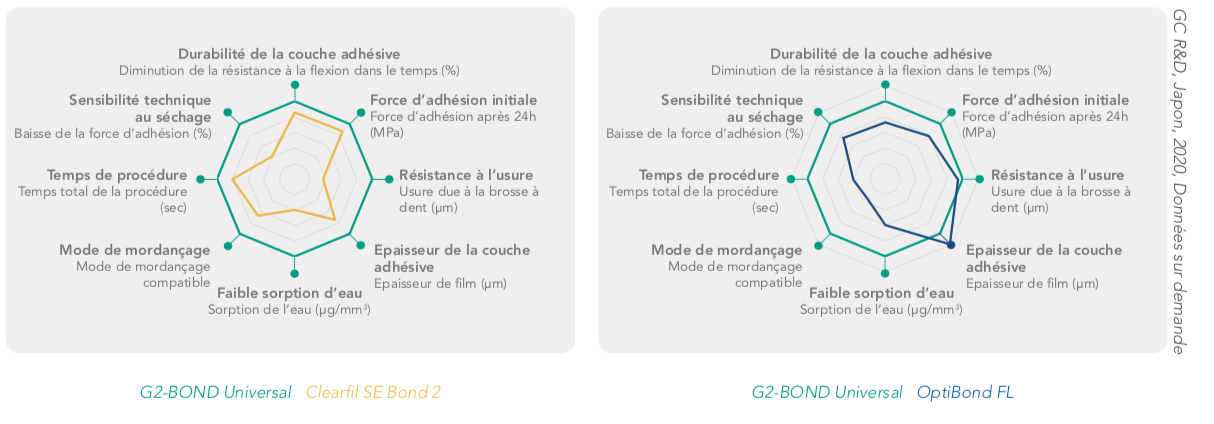 Durabilité de la couche adhésive
Diminution de la résistance à la flexion dans le temps (%)

Force d'adhésion initiale
Force d'adhésion après 24h (MPa)

Résistance à l'usure
Usure due à la brosse à dent (µm)

Epaisseur de la couche adhésive
Epaisseur de film (µm)

Faible sorption d'eau
Sorption de l'eau (µg/mm³)

Mode de mordançage
Mode de mordançage compatible

Temps de procédure
Temps total de la procédure (sec)

Sensibilité technique au séchage
Baisse de la force d'adhésion (%)

G2-BOND Universal Clearfil SE Bond 2

Durabilité de la couche adhésive
Diminution de la résistance à la flexion dans le temps (%)

Force d'adhésion initiale
Force d'adhésion après 24h (MPa)

Résistance à l'usure
Usure due à la brosse à dent (µm)

Epaisseur de la couche adhésive
Epaisseur de film (µm)

Faible sorption d'eau
Sorption de l'eau (µg/mm³)

Mode de mordançage
Mode de mordançage compatible

Temps de procédure
Temps total de la procédure (sec)

Sensibilité technique au séchage
Baisse de la force d'adhésion (%)

G2-BOND Universal OptiBond FL

GC R&D, Japon, 2020, Données sur demande